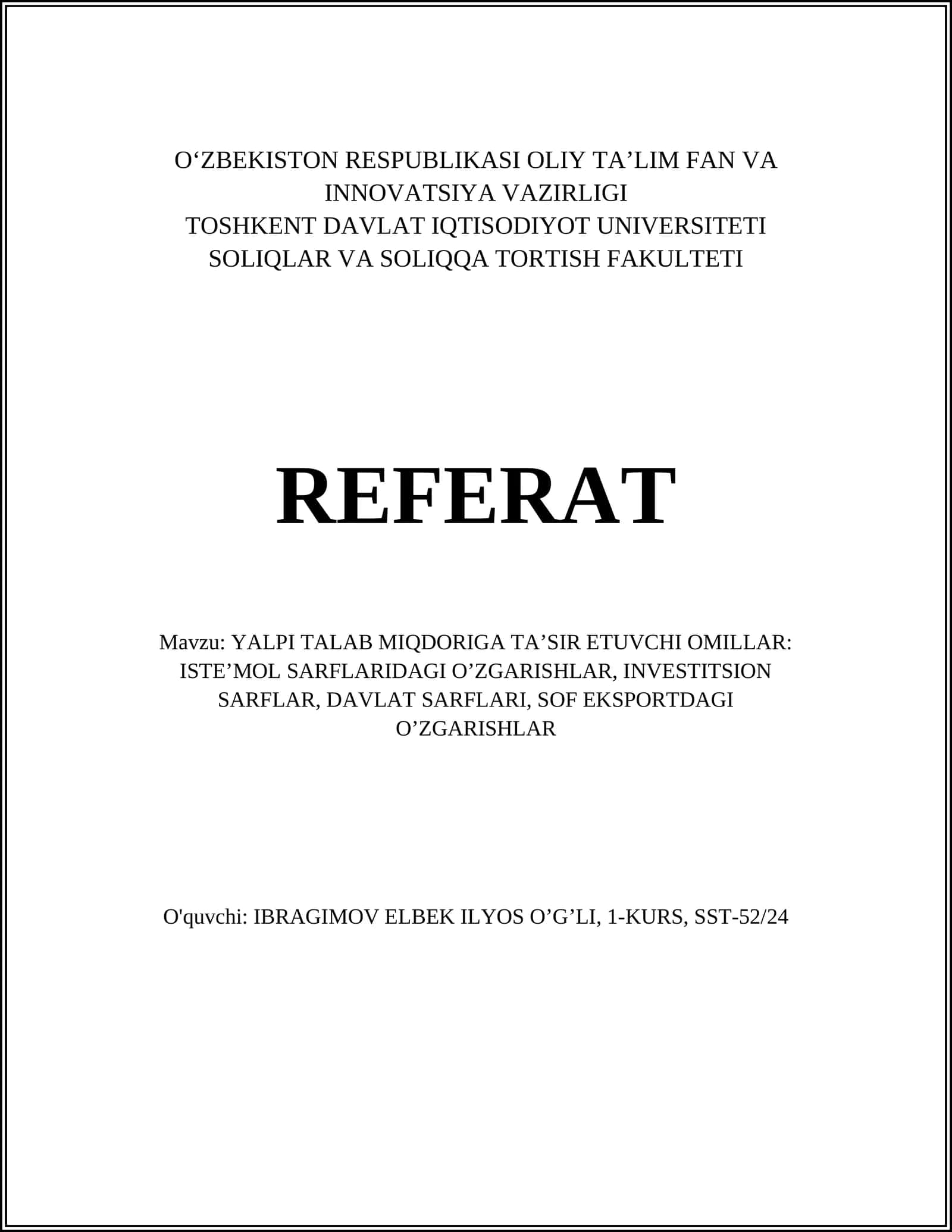 O'ZBEKISTON RESPUBLIKASI OLIY TA'LIM FAN VA INNOVATSIYA VAZIRLIGI
TOSHKENT DAVLAT IQTISODIYOT UNIVERSITETI
SOLIQLAR VA SOLIQQA TORTISH FAKULTETI

REFERAT

Mavzu: YALPI TALAB MIQDORIGA TA'SIR ETUVCHI OMILLAR: ISTE'MOL SARFLARIDAGI O'ZGARISHLAR, INVESTITSION SARFLAR, DAVLAT SARFLARI, SOF EKSPORTDAGI O'ZGARISHLAR

O'quvchi: IBRAGIMOV ELBEK ILYOS O'G'LI, 1-KURS, SST-52/24